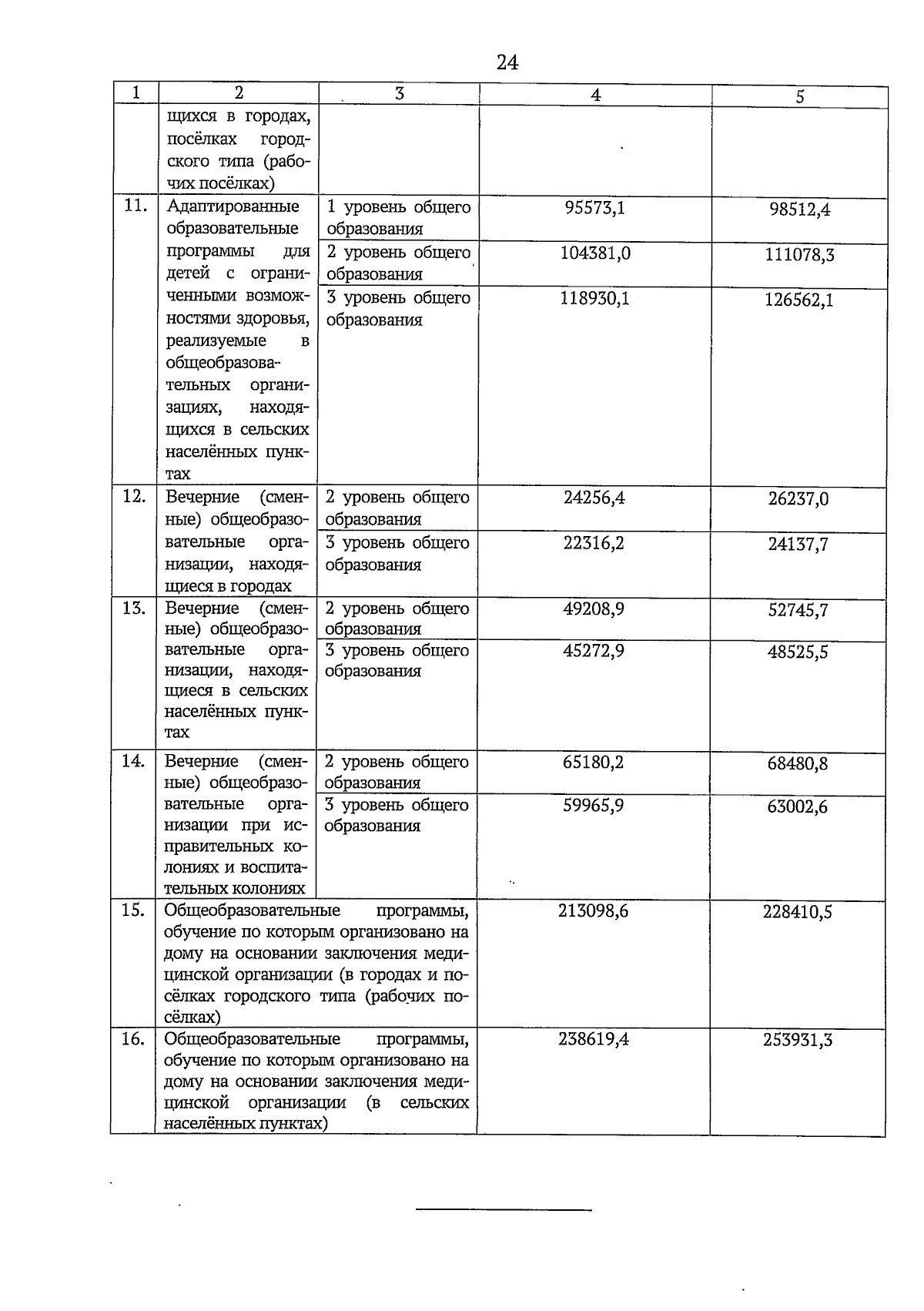 24

| 1 | 2 | 3 | 4 | 5 |
|---|---|---|---|---|
| | щихся в городах, посёлках городского типа (рабочих посёлках) | | | |
| 11. | Адаптированные образовательные программы для детей с ограниченными возможностями здоровья, реализуемые в общеобразовательных организациях, находящихся в сельских населённых пунктах | 1 уровень общего образования | 95573,1 | 98512,4 |
| | | 2 уровень общего образования | 104381,0 | 111078,3 |
| | | 3 уровень общего образования | 118930,1 | 126562,1 |
| 12. | Вечерние (сменные) общеобразовательные организации, находящиеся в городах | 2 уровень общего образования | 24256,4 | 26237,0 |
| | | 3 уровень общего образования | 22316,2 | 24137,7 |
| 13. | Вечерние (сменные) общеобразовательные организации, находящиеся в сельских населённых пунктах | 2 уровень общего образования | 49208,9 | 52745,7 |
| | | 3 уровень общего образования | 45272,9 | 48525,5 |
| 14. | Вечерние (сменные) общеобразовательные организации при исправительных колониях и воспитательных колониях | 2 уровень общего образования | 65180,2 | 68480,8 |
| | | 3 уровень общего образования | 59965,9 | 63002,6 |
| 15. | Общеобразовательные программы, обучение по которым организовано на дому на основании заключения медицинской организации (в городах и посёлках городского типа (рабочих посёлках) | | 213098,6 | 228410,5 |
| 16. | Общеобразовательные программы, обучение по которым организовано на дому на основании заключения медицинской организации (в сельских населённых пунктах) | | 238619,4 | 253931,3 |